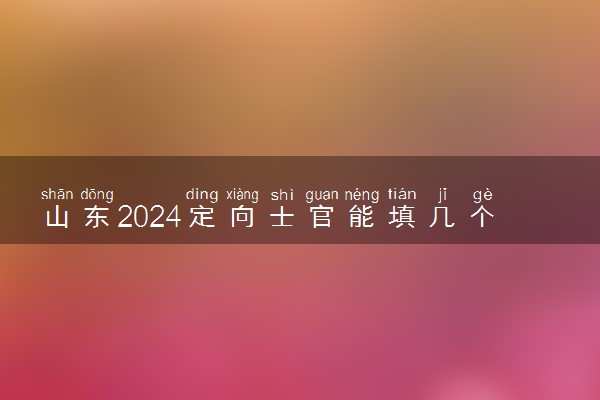 shān dōng dìng xiàng shì guan néng tián jǐ gè
山东2024定向士官能填几个